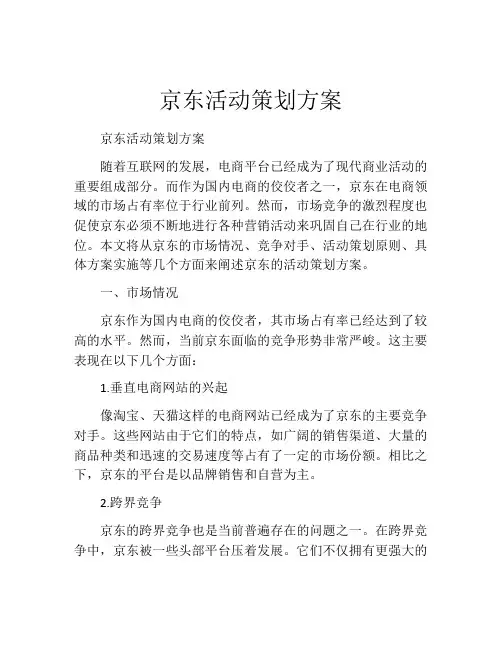 京东活动策划方案

京东活动策划方案

随着互联网的发展，电商平台已经成为了现代商业活动的重要组成部分。而作为国内电商的佼佼者之一，京东在电商领域的市场占有率位于行业前列。然而，市场竞争的激烈程度也促使京东必须不断地进行各种营销活动来巩固自己在行业的地位。本文将从京东的市场情况、竞争对手、活动策划原则、具体方案实施等几个方面来阐述京东的活动策划方案。

一、市场情况

京东作为国内电商的佼佼者，其市场占有率已经达到了较高的水平。然而，当前京东面临的竞争形势非常严峻。这主要表现在以下几个方面：

1.垂直电商网站的兴起

像淘宝、天猫这样的电商网站已经成为了京东的主要竞争对手。这些网站由于它们的特点，如广阔的销售渠道、大量的商品种类和迅速的交易速度等占有了一定的市场份额。相比之下，京东的平台是以品牌销售和自营为主。

2.跨界竞争

京东的跨界竞争也是当前普遍存在的问题之一。在跨界竞争中，京东被一些头部平台压着发展。它们不仅拥有更强大的